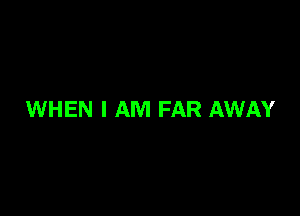 WHEN I AM FAR AWAY